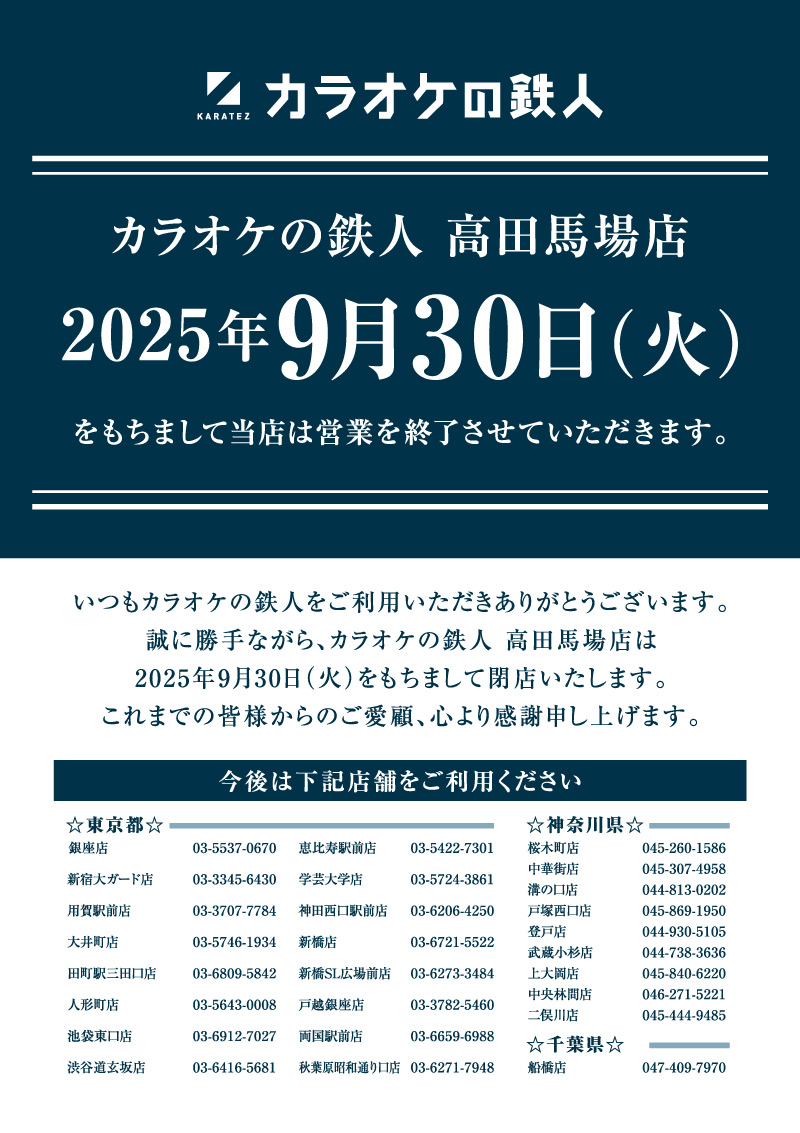 KARATEZ カラオケの鉄人

カラオケの鉄人 高田馬場店

2025年9月30日(火)

をもちまして当店は営業を終了させていただきます。

いつもカラオケの鉄人をご利用いただきありがとうございます。
誠に勝手ながら、カラオケの鉄人 高田馬場店は
2025年9月30日(火)をもちまして閉店いたします。
これまでの皆様からのご愛顧、心より感謝申し上げます。

今後は下記店舗をご利用ください

☆東京都☆
銀座店 03-5537-0670
新宿大ガード店 03-3345-6430
用賀駅前店 03-3707-7784
大井町店 03-5746-1934
田町駅三田口店 03-6809-5842
人形町店 03-5643-0008
池袋東口店 03-6912-7027
渋谷道玄坂店 03-6416-5681
恵比寿駅前店 03-5422-7301
学芸大学店 03-5724-3861
神田西口駅前店 03-6206-4250
新橋店 03-6721-5522
新橋SL広場前店 03-6273-3484
戸越銀座店 03-3782-5460
両国駅前店 03-6659-6988
秋葉原昭和通り口店 03-6271-7948

☆神奈川県☆
桜木町店 045-260-1586
中華街店 045-307-4958
溝の口店 044-813-0202
戸塚西口店 045-869-1950
登戸店 044-930-5105
武蔵小杉店 044-738-3636
上大岡店 045-840-6220
中央林間店 046-271-5221
二俣川店 045-444-9485

☆千葉県☆
船橋店 047-409-7970